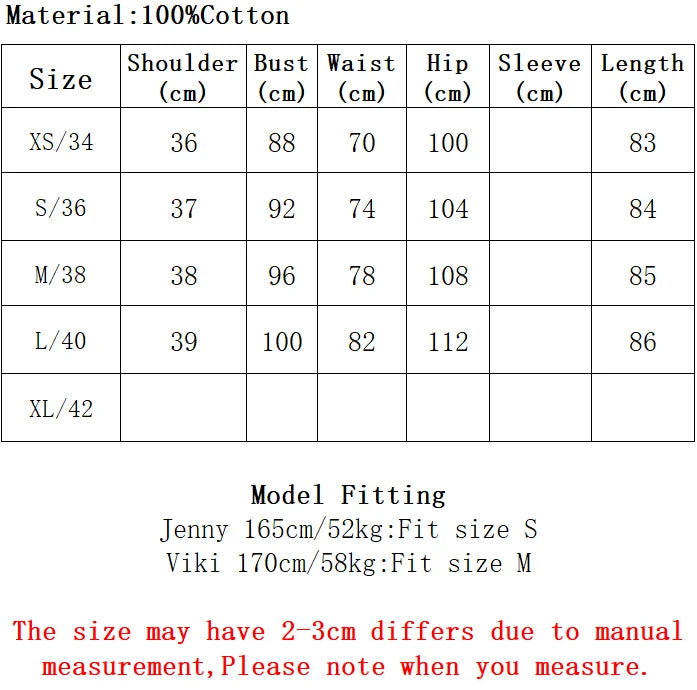 Material:100%Cotton

| Size | Shoulder (cm) | Bust (cm) | Waist (cm) | Hip (cm) | Sleeve (cm) | Length (cm) |
|---|---|---|---|---|---|---|
| XS/34 | 36 | 88 | 70 | 100 |  | 83 |
| S/36 | 37 | 92 | 74 | 104 |  | 84 |
| M/38 | 38 | 96 | 78 | 108 |  | 85 |
| L/40 | 39 | 100 | 82 | 112 |  | 86 |
| XL/42 |  |  |  |  |  |  |

Model Fitting
Jenny 165cm/52kg:Fit size S
Viki 170cm/58kg:Fit size M

The size may have 2-3cm differs due to manual measurement,Please note when you measure.